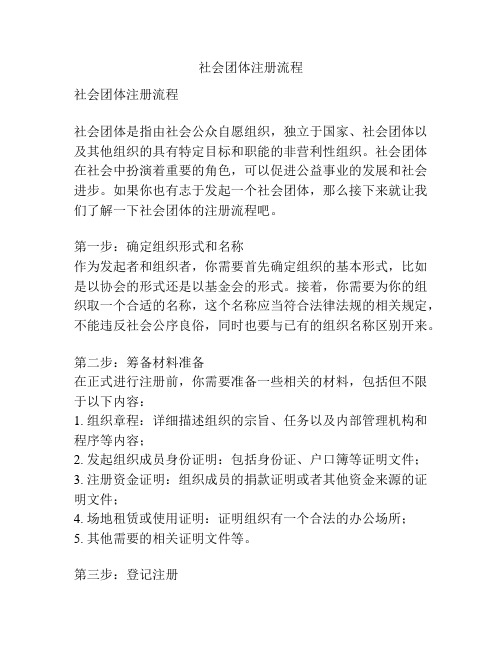 社会团体注册流程

社会团体注册流程

社会团体是指由社会公众自愿组织，独立于国家、社会团体以及其他组织的具有特定目标和职能的非营利性组织。社会团体在社会中扮演着重要的角色，可以促进公益事业的发展和社会进步。如果你也有志于发起一个社会团体，那么接下来就让我们了解一下社会团体的注册流程吧。

第一步：确定组织形式和名称
作为发起者和组织者，你需要首先确定组织的基本形式，比如是以协会的形式还是以基金会的形式。接着，你需要为你的组织取一个合适的名称，这个名称应当符合法律法规的相关规定，不能违反社会公序良俗，同时也要与已有的组织名称区别开来。

第二步：筹备材料准备
在正式进行注册前，你需要准备一些相关的材料，包括但不限于以下内容：
1. 组织章程：详细描述组织的宗旨、任务以及内部管理机构和程序等内容；
2. 发起组织成员身份证明：包括身份证、户口簿等证明文件；
3. 注册资金证明：组织成员的捐款证明或者其他资金来源的证明文件；
4. 场地租赁或使用证明：证明组织有一个合法的办公场所；
5. 其他需要的相关证明文件等。

第三步：登记注册